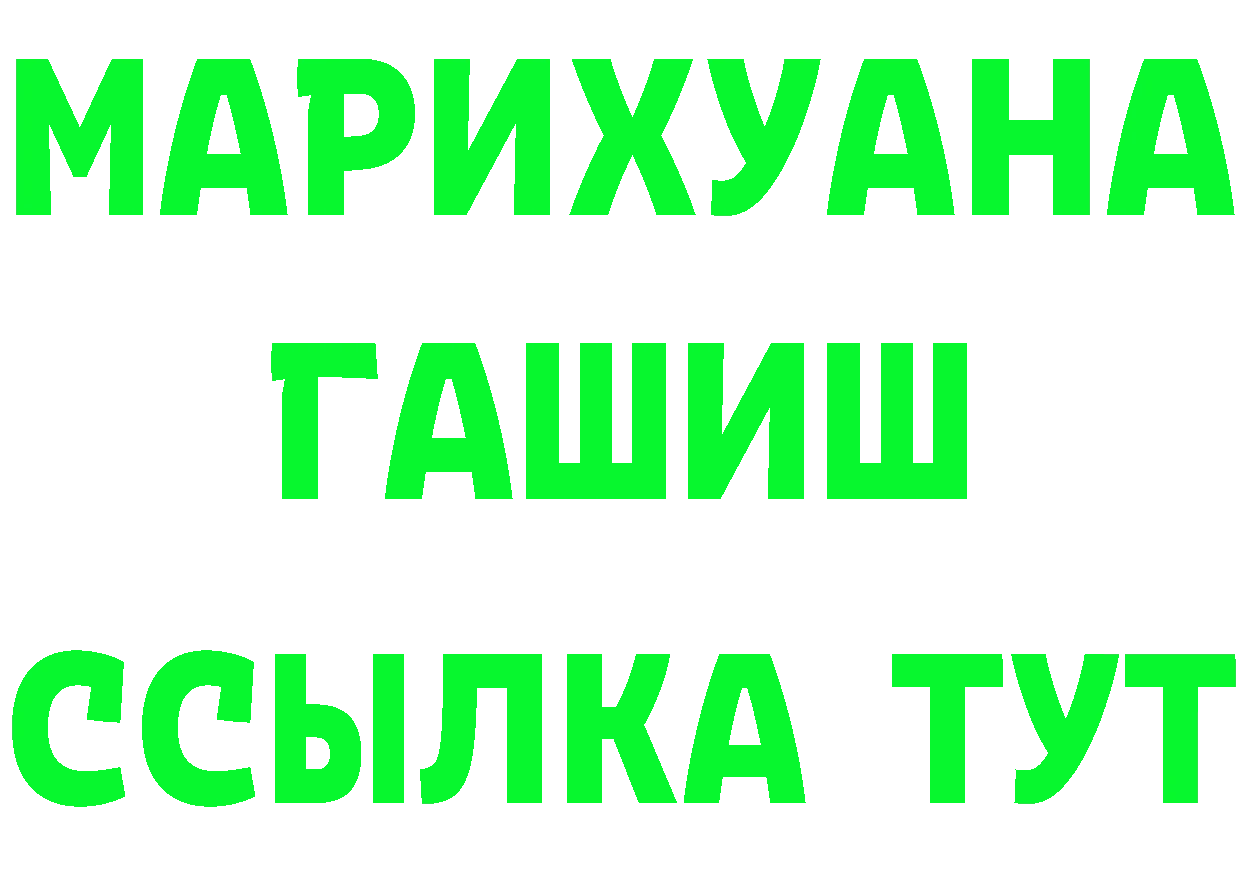 МАРИХУАНА
ГАШИШ
ССЫЛКА ТУТ